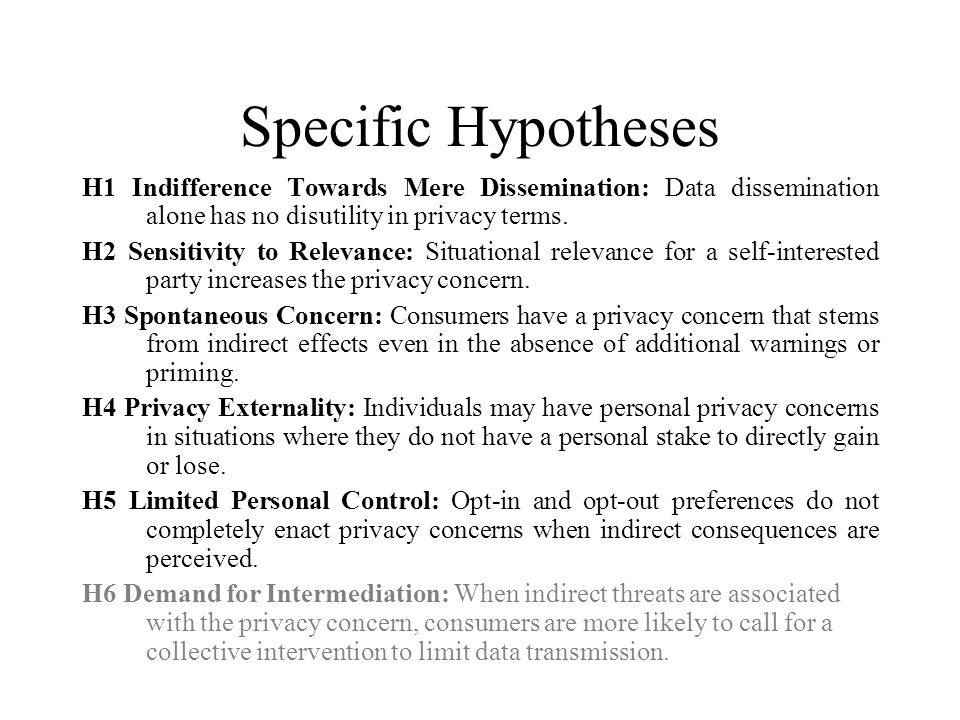 Specific Hypotheses

H1 Indifference Towards Mere Dissemination: Data dissemination alone has no disutility in privacy terms.

H2 Sensitivity to Relevance: Situational relevance for a self-interested party increases the privacy concern.

H3 Spontaneous Concern: Consumers have a privacy concern that stems from indirect effects even in the absence of additional warnings or priming.

H4 Privacy Externality: Individuals may have personal privacy concerns in situations where they do not have a personal stake to directly gain or lose.

H5 Limited Personal Control: Opt-in and opt-out preferences do not completely enact privacy concerns when indirect consequences are perceived.

H6 Demand for Intermediation: When indirect threats are associated with the privacy concern, consumers are more likely to call for a collective intervention to limit data transmission.